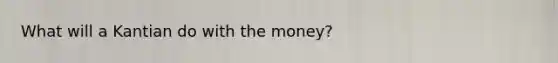 What will a Kantian do with the money?